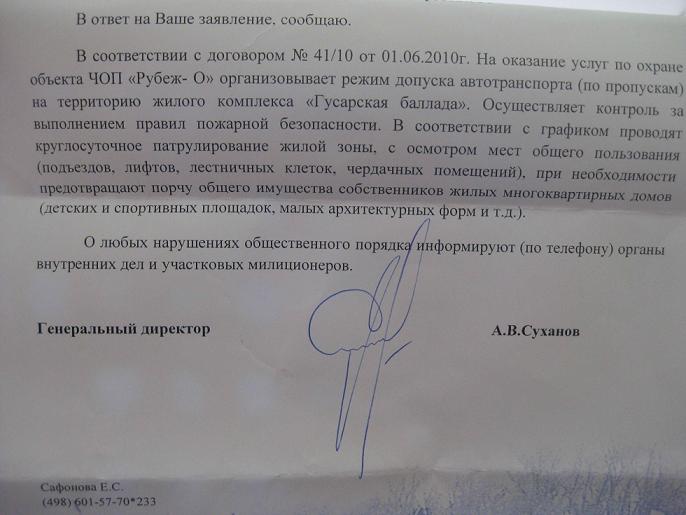 В ответ на Ваше заявление, сообщаю.

В соответствии с договором № 41/10 от 01.06.2010г. На оказание услуг по охране объекта ЧОП «Рубеж- О» организовывает режим допуска автотранспорта (по пропускам) на территорию жилого комплекса «Гусарская баллада». Осуществляет контроль за выполнением правил пожарной безопасности. В соответствии с графиком проводят круглосуточное патрулирование жилой зоны, с осмотром мест общего пользования (подъездов, лифтов, лестничных клеток, чердачных помещений), при необходимости предотвращают порчу общего имущества собственников жилых многоквартирных домов (детских и спортивных площадок, малых архитектурных форм и т.д.).

О любых нарушениях общественного порядка информируют (по телефону) органы внутренних дел и участковых милиционеров.

Генеральный директор

А.В.Суханов

Сафонова Е.С.
(498) 601-57-70*233